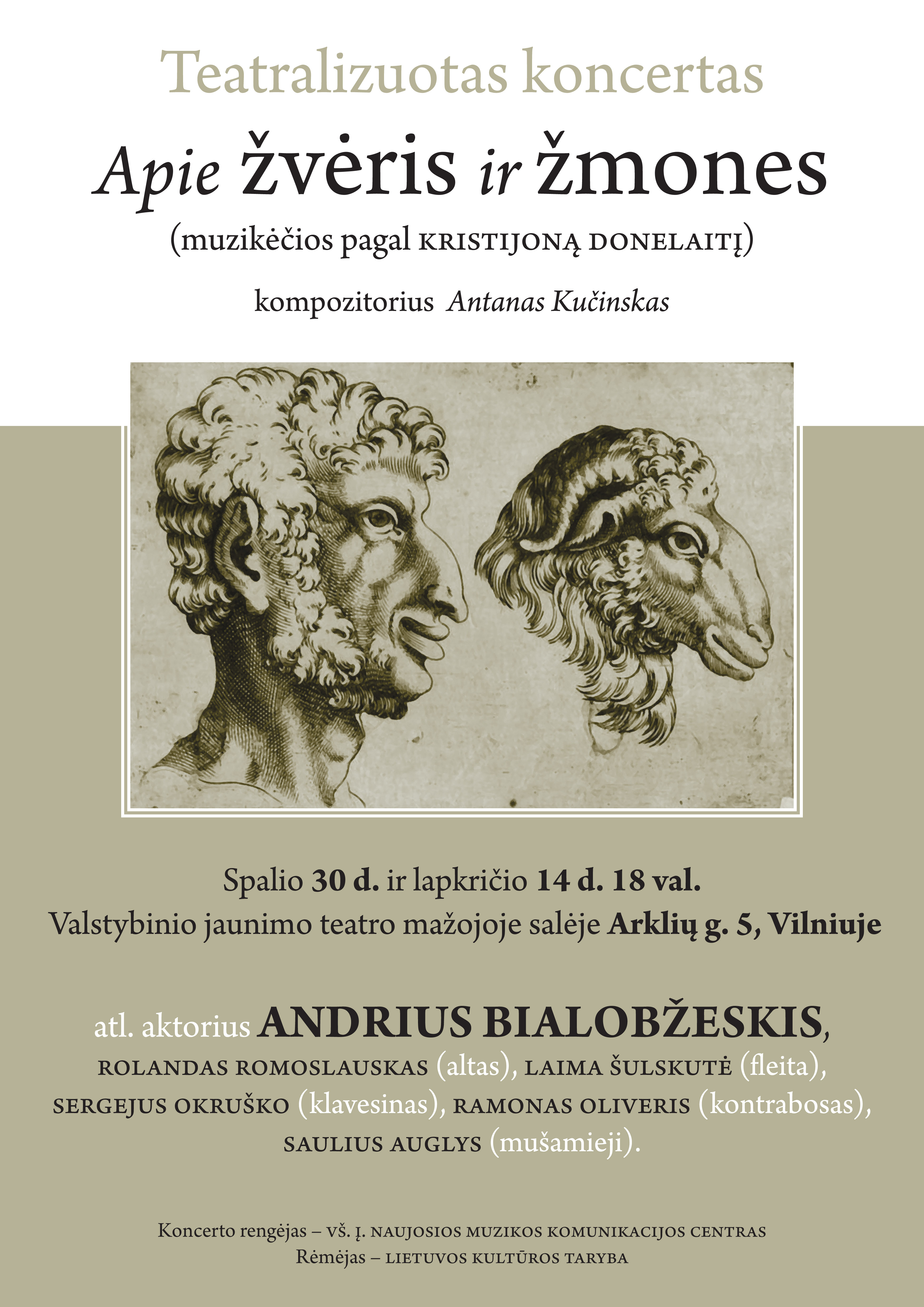 Teatralizuotas koncertas

Apie žvėris ir žmones

(muzikėčios pagal KRISTIJONĄ DONELAITĮ)

kompozitorius Antanas Kučinskas

Spalio 30 d. ir lapkričio 14 d. 18 val.
Valstybinio jaunimo teatro mažojoje salėje Arklių g. 5, Vilniuje

atl. aktorius ANDRIUS BIALOBŽESKIS,
ROLANDAS ROMOSLAUSKAS (altas), LAIMA ŠULSKUTĖ (fleita),
SERGEJUS OKRUŠKO (klavesinas), RAMONAS OLIVERIS (kontrabosas),
SAULIUS AUGLYS (mušamieji).

Koncerto rengėjas – VŠ. Į. NAUJOSIOS MUZIKOS KOMUNIKACIJOS CENTRAS
Rėmėjas – LIETUVOS KULTŪROS TARYBA